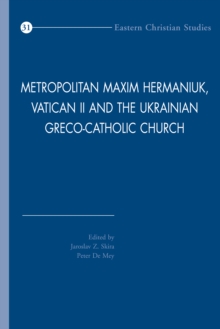 31

Eastern Christian Studies

METROPOLITAN MAXIM HERMANIUK, VATICAN II AND THE UKRAINIAN GRECO-CATHOLIC CHURCH

Edited by
Jaroslav Z. Skira
Peter De Mey